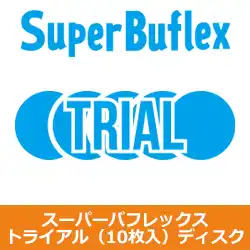 SuperBuflex

TRIAL

スーパーバフレックス
トライアル（10枚入）ディスク